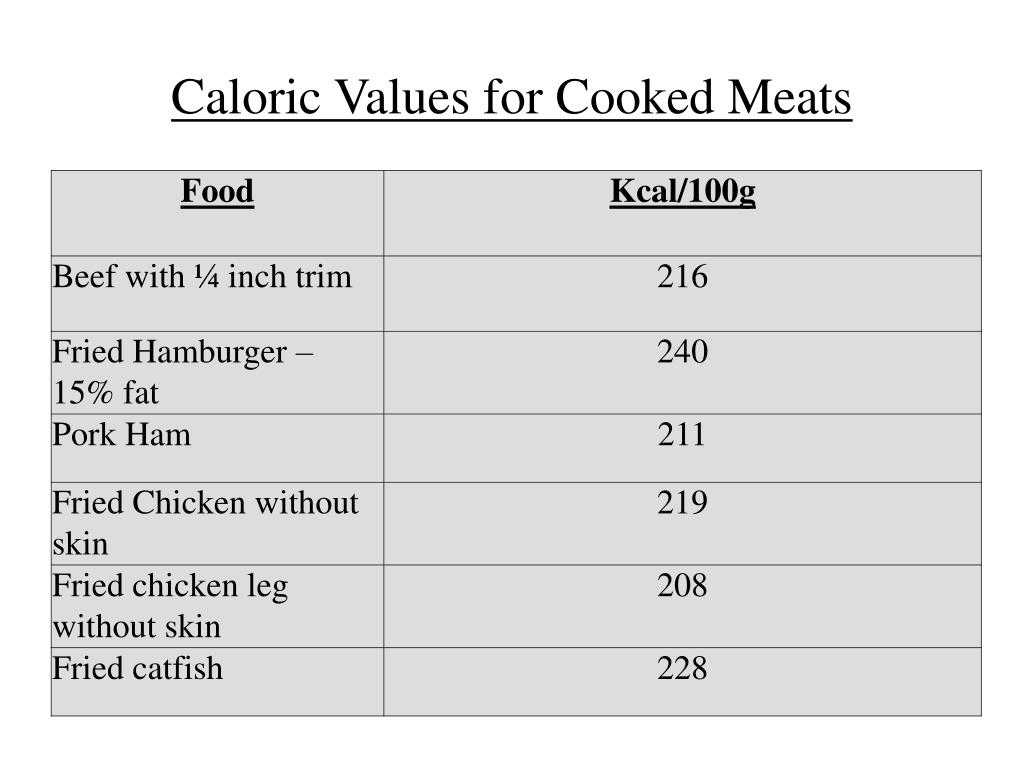 Caloric Values for Cooked Meats

| Food | Kcal/100g |
|---|---|
| Beef with ¼ inch trim | 216 |
| Fried Hamburger – 15% fat | 240 |
| Pork Ham | 211 |
| Fried Chicken without skin | 219 |
| Fried chicken leg without skin | 208 |
| Fried catfish | 228 |